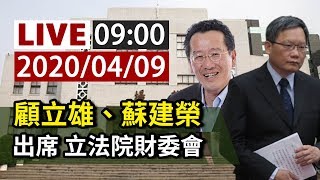 LIVE 09:00
2020/04/09

顧立雄、蘇建榮
出席 立法院財委會